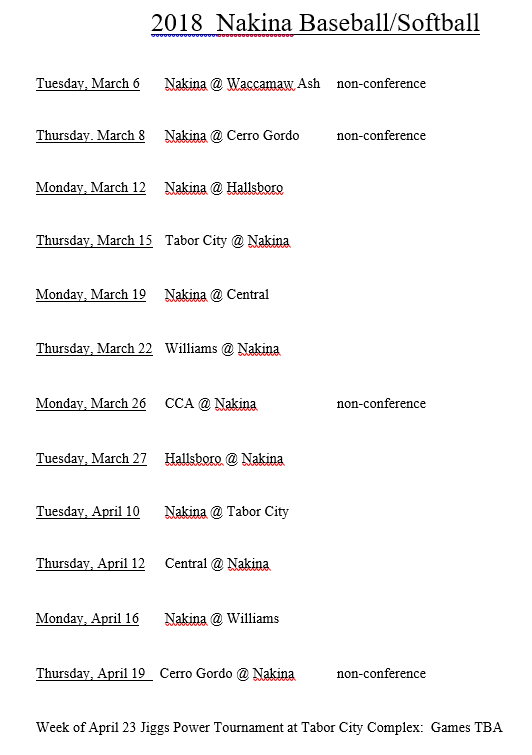 2018 Nakina Baseball/Softball

Tuesday, March 6 Nakina @ Waccamaw Ash non-conference

Thursday. March 8 Nakina @ Cerro Gordo non-conference

Monday, March 12 Nakina @ Hallsboro

Thursday, March 15 Tabor City @ Nakina

Monday, March 19 Nakina @ Central

Thursday, March 22 Williams @ Nakina

Monday, March 26 CCA @ Nakina non-conference

Tuesday, March 27 Hallsboro @ Nakina

Tuesday, April 10 Nakina @ Tabor City

Thursday, April 12 Central @ Nakina

Monday, April 16 Nakina @ Williams

Thursday, April 19 Cerro Gordo @ Nakina non-conference

Week of April 23 Jiggs Power Tournament at Tabor City Complex: Games TBA